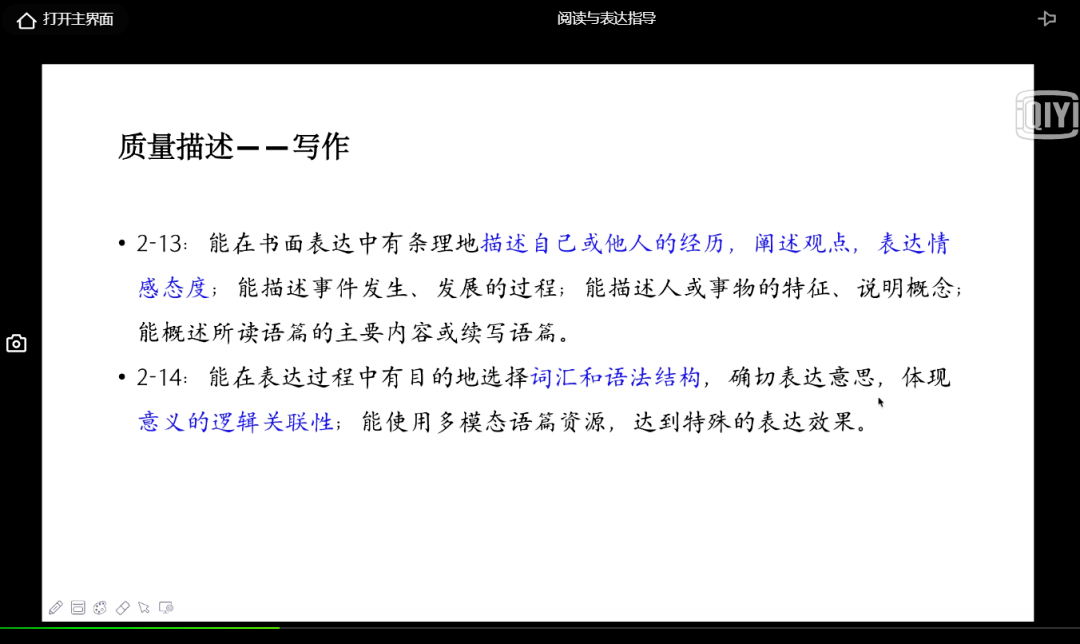 打开主界面

阅读与表达指导

iQIYI

质量描述——写作

• 2-13：能在书面表达中有条理地描述自己或他人的经历，阐述观点，表达情感态度；能描述事件发生、发展的过程；能描述人或事物的特征、说明概念；能概述所读语篇的主要内容或续写语篇。

• 2-14：能在表达过程中有目的地选择词汇和语法结构，确切表达意思，体现意义的逻辑关联性；能使用多模态语篇资源，达到特殊的表达效果。